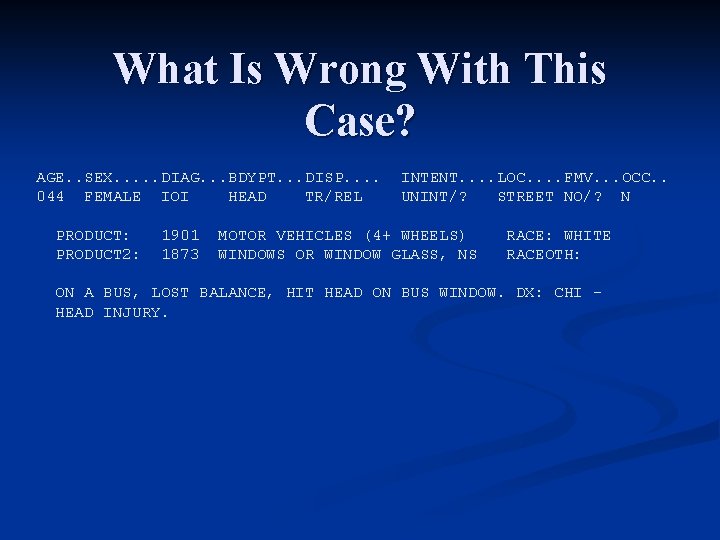 What Is Wrong With This Case?

AGE..SEX.....DIAG...BDYPT...DISP.... INTENT....LOC....FMV...OCC..
044 FEMALE IOI HEAD TR/REL UNINT/? STREET NO/? N

PRODUCT: 1901 MOTOR VEHICLES (4+ WHEELS) RACE: WHITE
PRODUCT2: 1873 WINDOWS OR WINDOW GLASS, NS RACEOTH:

ON A BUS, LOST BALANCE, HIT HEAD ON BUS WINDOW. DX: CHI - HEAD INJURY.